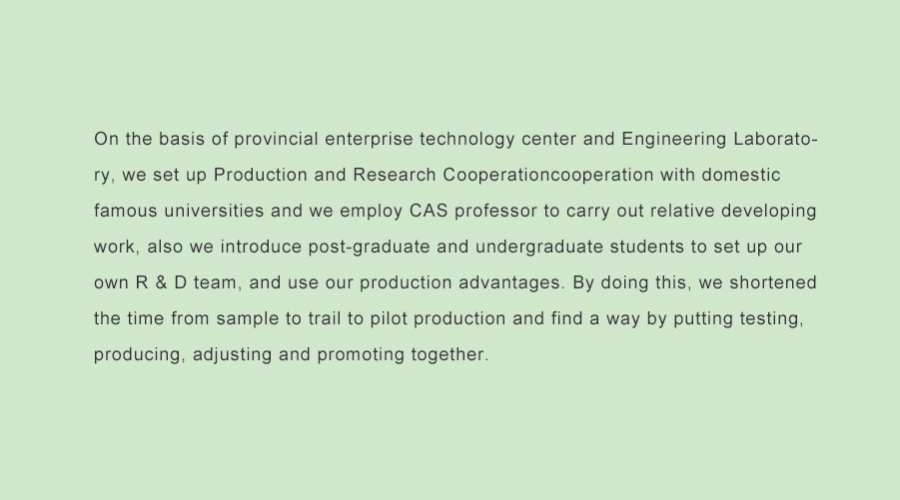 On the basis of provincial enterprise technology center and Engineering Laboratory, we set up Production and Research Cooperationcooperation with domestic famous universities and we employ CAS professor to carry out relative developing work, also we introduce post-graduate and undergraduate students to set up our own R & D team, and use our production advantages. By doing this, we shortened the time from sample to trail to pilot production and find a way by putting testing, producing, adjusting and promoting together.